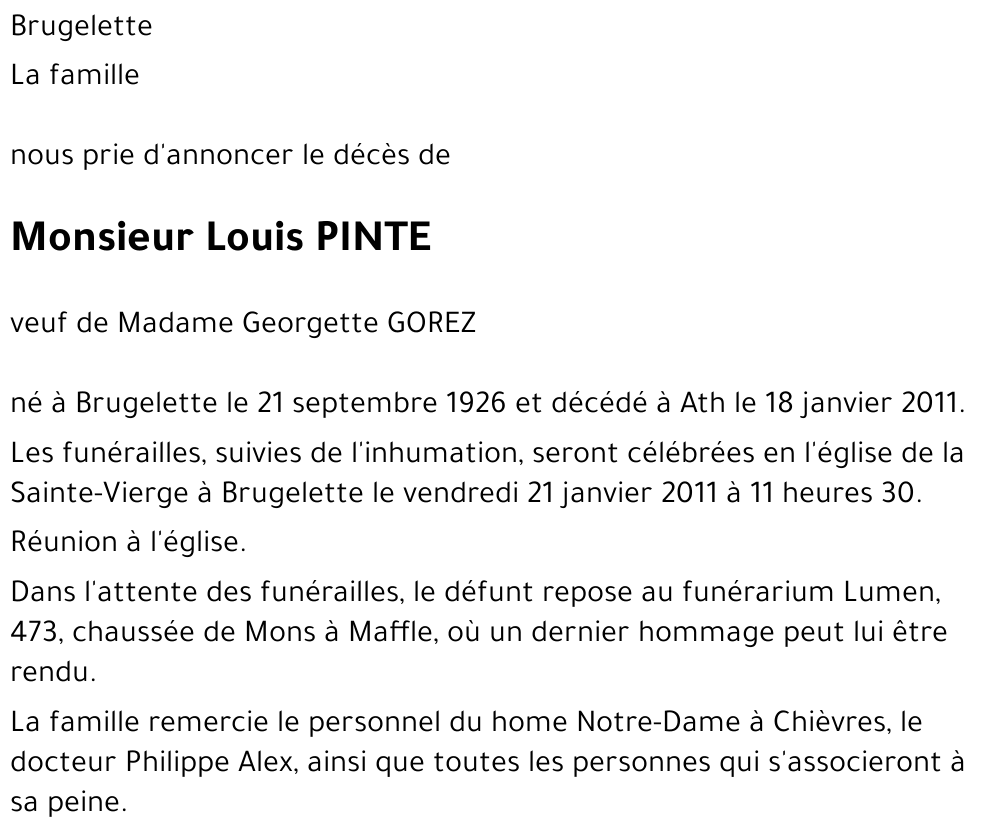 Brugelette

La famille

nous prie d'annoncer le décès de

Monsieur Louis PINTE

veuf de Madame Georgette GOREZ

né à Brugelette le 21 septembre 1926 et décédé à Ath le 18 janvier 2011.

Les funérailles, suivies de l'inhumation, seront célébrées en l'église de la Sainte-Vierge à Brugelette le vendredi 21 janvier 2011 à 11 heures 30.

Réunion à l'église.

Dans l'attente des funérailles, le défunt repose au funérarium Lumen, 473, chaussée de Mons à Maffle, où un dernier hommage peut lui être rendu.

La famille remercie le personnel du home Notre-Dame à Chièvres, le docteur Philippe Alex, ainsi que toutes les personnes qui s'associeront à sa peine.